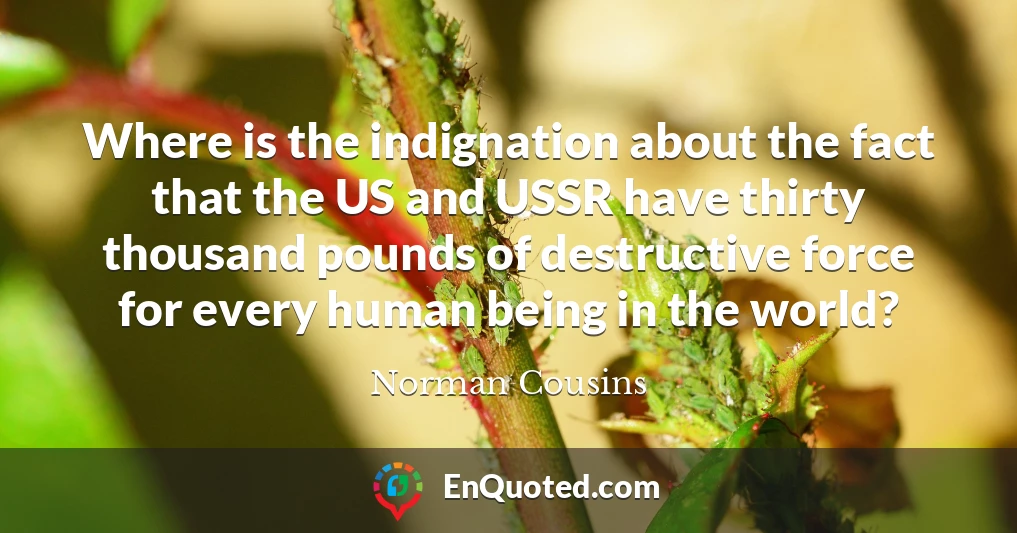 Where is the indignation about the fact that the US and USSR have thirty thousand pounds of destructive force for every human being in the world?

Norman Cousins

EnQuoted.com